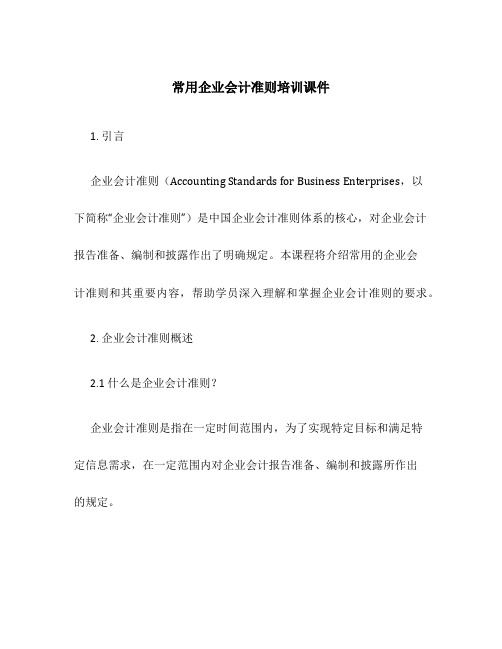 常用企业会计准则培训课件

1. 引言

企业会计准则（Accounting Standards for Business Enterprises，以下简称“企业会计准则”）是中国企业会计准则体系的核心，对企业会计报告准备、编制和披露作出了明确规定。本课程将介绍常用的企业会计准则和其重要内容，帮助学员深入理解和掌握企业会计准则的要求。

2. 企业会计准则概述

2.1 什么是企业会计准则？

企业会计准则是指在一定时间范围内，为了实现特定目标和满足特定信息需求，在一定范围内对企业会计报告准备、编制和披露所作出的规定。